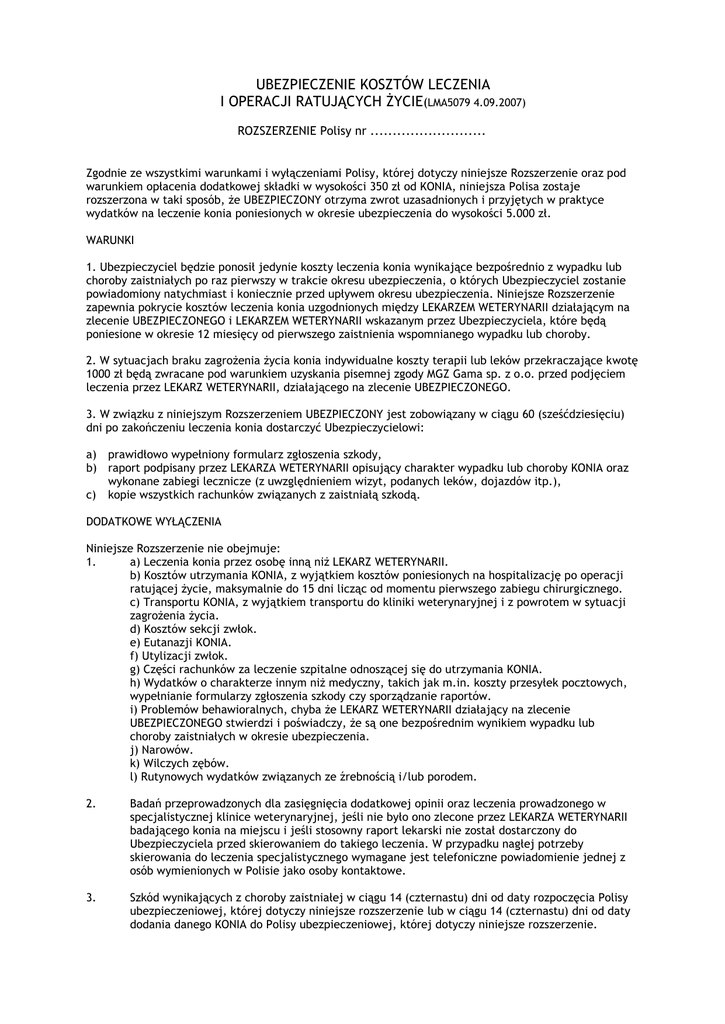 UBEZPIECZENIE KOSZTÓW LECZENIA
I OPERACJI RATUJĄCYCH ŻYCIE(LMA5079 4.09.2007)

ROZSZERZENIE Polisy nr ..........................

Zgodnie ze wszystkimi warunkami i wyłączeniami Polisy, której dotyczy niniejsze Rozszerzenie oraz pod warunkiem opłacenia dodatkowej składki w wysokości 350 zł od KONIA, niniejsza Polisa zostaje rozszerzona w taki sposób, że UBEZPIECZONY otrzyma zwrot uzasadnionych i przyjętych w praktyce wydatków na leczenie konia poniesionych w okresie ubezpieczenia do wysokości 5.000 zł.

WARUNKI

1. Ubezpieczyciel będzie ponosił jedynie koszty leczenia konia wynikające bezpośrednio z wypadku lub choroby zaistniałych po raz pierwszy w trakcie okresu ubezpieczenia, o których Ubezpieczyciel zostanie powiadomiony natychmiast i koniecznie przed upływem okresu ubezpieczenia. Niniejsze Rozszerzenie zapewnia pokrycie kosztów leczenia konia uzgodnionych między LEKARZEM WETERYNARII działającym na zlecenie UBEZPIECZONEGO i LEKARZEM WETERYNARII wskazanym przez Ubezpieczyciela, które będą poniesione w okresie 12 miesięcy od pierwszego zaistnienia wspomnianego wypadku lub choroby.

2. W sytuacjach braku zagrożenia życia konia indywidualne koszty terapii lub leków przekraczające kwotę 1000 zł będą zwracane pod warunkiem uzyskania pisemnej zgody MGZ Gama sp. z o.o. przed podjęciem leczenia przez LEKARZ WETERYNARII, działającego na zlecenie UBEZPIECZONEGO.

3. W związku z niniejszym Rozszerzeniem UBEZPIECZONY jest zobowiązany w ciągu 60 (sześćdziesięciu) dni po zakończeniu leczenia konia dostarczyć Ubezpieczycielowi:

a) prawidłowo wypełniony formularz zgłoszenia szkody,
b) raport podpisany przez LEKARZA WETERYNARII opisujący charakter wypadku lub choroby KONIA oraz wykonane zabiegi lecznicze (z uwzględnieniem wizyt, podanych leków, dojazdów itp.),
c) kopie wszystkich rachunków związanych z zaistniałą szkodą.

DODATKOWE WYŁĄCZENIA

Niniejsze Rozszerzenie nie obejmuje:
1. a) Leczenia konia przez osobę inną niż LEKARZ WETERYNARII.
b) Kosztów utrzymania KONIA, z wyjątkiem kosztów poniesionych na hospitalizację po operacji ratującej życie, maksymalnie do 15 dni licząc od momentu pierwszego zabiegu chirurgicznego.
c) Transportu KONIA, z wyjątkiem transportu do kliniki weterynaryjnej i z powrotem w sytuacji zagrożenia życia.
d) Kosztów sekcji zwłok.
e) Eutanazji KONIA.
f) Utylizacji zwłok.
g) Części rachunków za leczenie szpitalne odnoszącej się do utrzymania KONIA.
h) Wydatków o charakterze innym niż medyczny, takich jak m.in. koszty przesyłek pocztowych, wypełnianie formularzy zgłoszenia szkody czy sporządzanie raportów.
i) Problemów behawioralnych, chyba że LEKARZ WETERYNARII działający na zlecenie UBEZPIECZONEGO stwierdzi i poświadczy, że są one bezpośrednim wynikiem wypadku lub choroby zaistniałych w okresie ubezpieczenia.
j) Narowów.
k) Wilczych zębów.
l) Rutynowych wydatków związanych ze źrebnością i/lub porodem.

2. Badań przeprowadzonych dla zasięgnięcia dodatkowej opinii oraz leczenia prowadzonego w specjalistycznej klinice weterynaryjnej, jeśli nie było ono zlecone przez LEKARZA WETERYNARII badającego konia na miejscu i jeśli stosowny raport lekarski nie został dostarczony do Ubezpieczyciela przed skierowaniem do takiego leczenia. W przypadku nagłej potrzeby skierowania do leczenia specjalistycznego wymagane jest telefoniczne powiadomienie jednej z osób wymienionych w Polisie jako osoby kontaktowe.

3. Szkód wynikających z choroby zaistniałej w ciągu 14 (czternastu) dni od daty rozpoczęcia Polisy ubezpieczeniowej, której dotyczy niniejsze rozszerzenie lub w ciągu 14 (czternastu) dni od daty dodania danego KONIA do Polisy ubezpieczeniowej, której dotyczy niniejsze rozszerzenie.